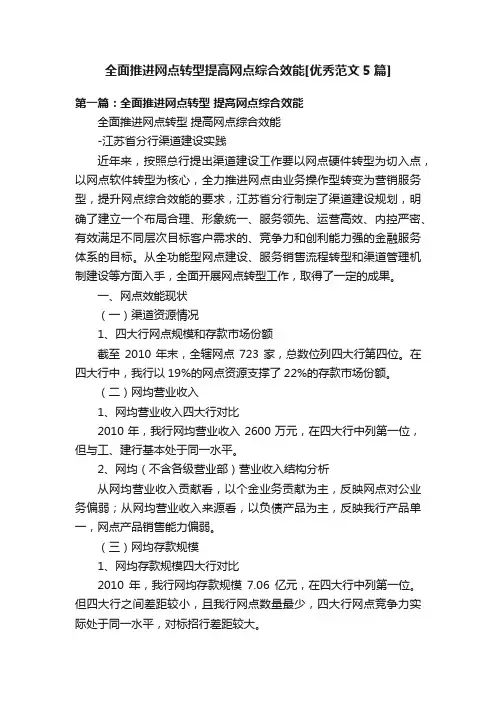 全面推进网点转型提高网点综合效能[优秀范文 5 篇]

第一篇：全面推进网点转型 提高网点综合效能

全面推进网点转型 提高网点综合效能

-江苏省分行渠道建设实践

近年来，按照总行提出渠道建设工作要以网点硬件转型为切入点，以网点软件转型为核心，全力推进网点由业务操作型转变为营销服务型，提升网点综合效能的要求，江苏省分行制定了渠道建设规划，明确了建立一个布局合理、形象统一、服务领先、运营高效、内控严密、有效满足不同层次目标客户需求的、竞争力和创利能力强的金融服务体系的目标。从全功能型网点建设、服务销售流程转型和渠道管理机制建设等方面入手，全面开展网点转型工作，取得了一定的成果。

一、网点效能现状

（一）渠道资源情况

1、四大行网点规模和存款市场份额

截至 2010 年末，全辖网点 723 家，总数位列四大行第四位。在四大行中，我行以 19%的网点资源支撑了 22%的存款市场份额。

（二）网均营业收入

1、网均营业收入四大行对比

2010 年，我行网均营业收入 2600 万元，在四大行中列第一位，但与工、建行基本处于同一水平。

2、网均（不含各级营业部）营业收入结构分析

从网均营业收入贡献看，以个金业务贡献为主，反映网点对公业务偏弱；从网均营业收入来源看，以负债产品为主，反映我行产品单一，网点产品销售能力偏弱。

（三）网均存款规模

1、网均存款规模四大行对比

2010 年，我行网均存款规模 7.06 亿元，在四大行中列第一位。但四大行之间差距较小，且我行网点数量最少，四大行网点竞争力实际处于同一水平，对标招行差距较大。